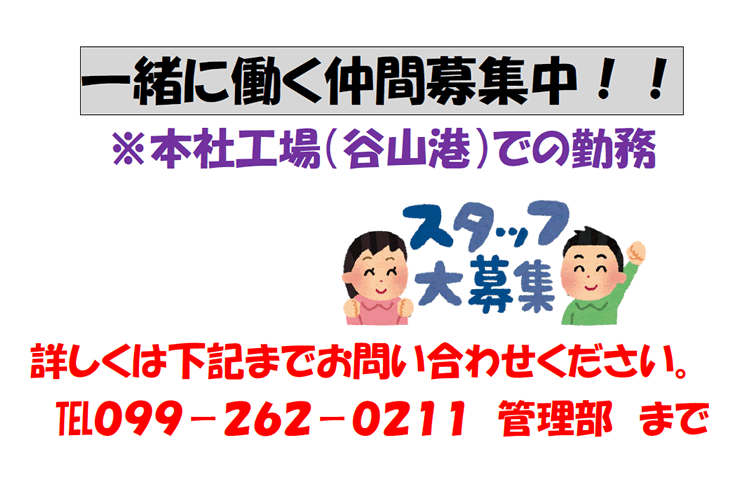 一緒に働く仲間募集中！！

※本社工場（谷山港）での勤務

スタッフ大募集

詳しくは下記までお問い合わせください。

TEL099－262－0211　管理部　まで